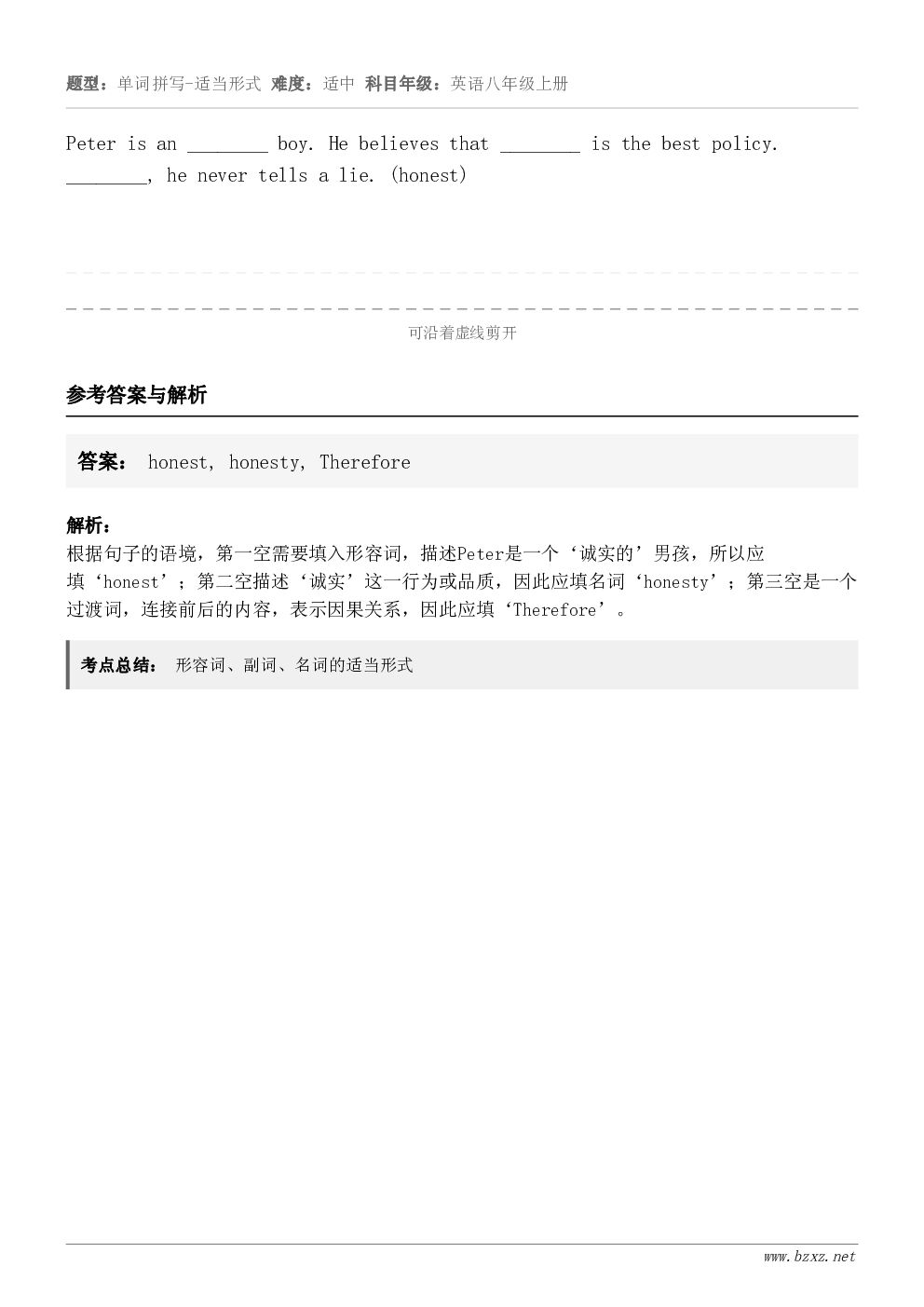 题型：单词拼写-适当形式 难度：适中 科目年级：英语八年级上册

Peter is an ____ boy. He believes that ____ is the best policy. ____, he never tells a lie. (honest)

可沿着虚线剪开

参考答案与解析

答案： honest, honesty, Therefore

解析：
根据句子的语境，第一空需要填入形容词，描述Peter是一个‘诚实的’男孩，所以应填‘honest’；第二空描述‘诚实’这一行为或品质，因此应填名词‘honesty’；第三空是一个过渡词，连接前后的内容，表示因果关系，因此应填‘Therefore’。

考点总结： 形容词、副词、名词的适当形式

www.bzxz.net